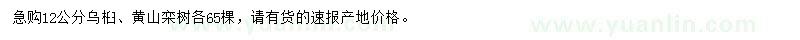 急购12公分乌桕、黄山栾树各65棵，请有货的速报产地价格。

www.yuanlin.com